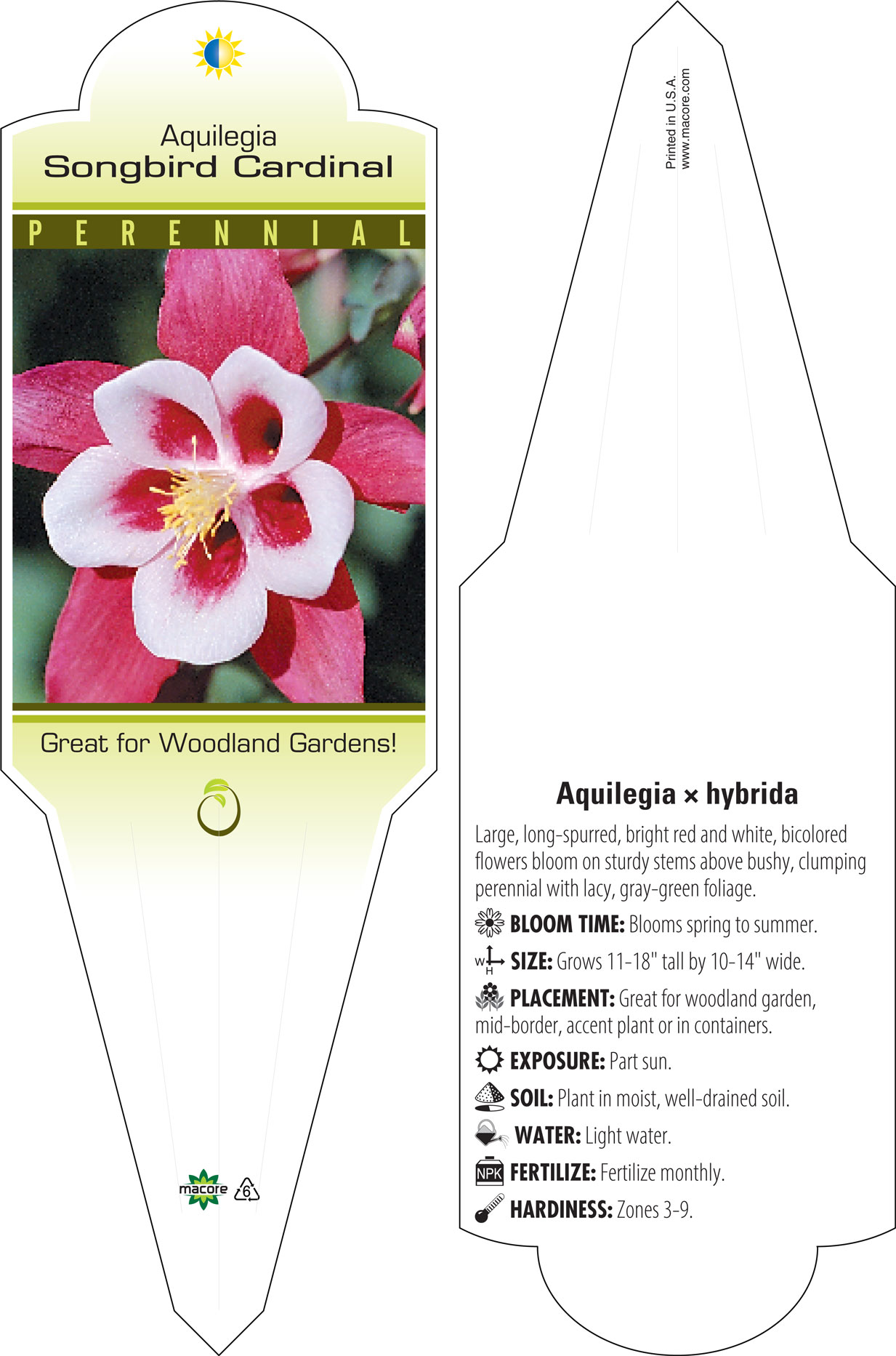 Aquilegia
Songbird Cardinal

PERENNIAL

Great for Woodland Gardens!

macore 6

Printed in U.S.A.
www.macore.com

Aquilegia × hybrida

Large, long-spurred, bright red and white, bicolored flowers bloom on sturdy stems above bushy, clumping perennial with lacy, gray-green foliage.

BLOOM TIME: Blooms spring to summer.

W H SIZE: Grows 11-18" tall by 10-14" wide.

PLACEMENT: Great for woodland garden, mid-border, accent plant or in containers.

EXPOSURE: Part sun.

SOIL: Plant in moist, well-drained soil.

WATER: Light water.

NPK FERTILIZE: Fertilize monthly.

HARDINESS: Zones 3-9.